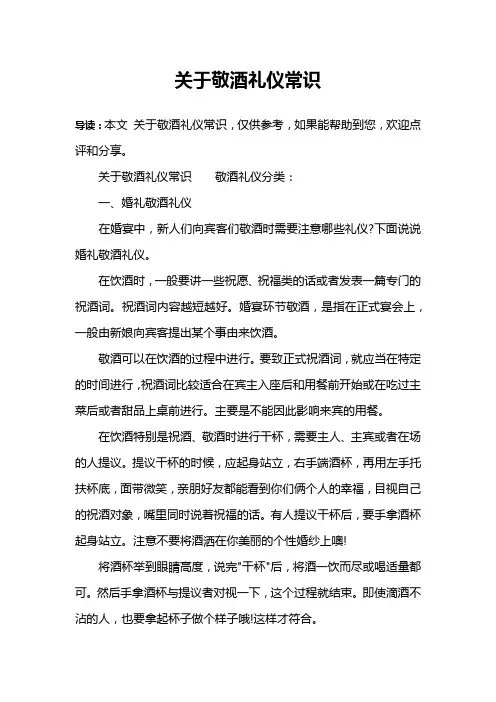 关于敬酒礼仪常识

导读：本文 关于敬酒礼仪常识，仅供参考，如果能帮助到您，欢迎点评和分享。

关于敬酒礼仪常识　　敬酒礼仪分类：

一、婚礼敬酒礼仪

在婚宴中，新人们向宾客们敬酒时需要注意哪些礼仪?下面说说婚礼敬酒礼仪。

在饮酒时，一般要讲一些祝愿、祝福类的话或者发表一篇专门的祝酒词。祝酒词内容越短越好。婚宴环节敬酒，是指在正式宴会上，一般由新娘向宾客提出某个事由来饮酒。

敬酒可以在饮酒的过程中进行。要致正式祝酒词，就应当在特定的时间进行，祝酒词比较适合在宾主入座后和用餐前开始或在吃过主菜后或者甜品上桌前进行。主要是不能因此影响来宾的用餐。

在饮酒特别是祝酒、敬酒时进行干杯，需要主人、主宾或者在场的人提议。提议干杯的时候，应起身站立，右手端酒杯，再用左手托扶杯底，面带微笑，亲朋好友都能看到你们俩个人的幸福，目视自己的祝酒对象，嘴里同时说着祝福的话。有人提议干杯后，要手拿酒杯起身站立。注意不要将酒洒在你美丽的个性婚纱上噢!

将酒杯举到眼睛高度，说完"干杯"后，将酒一饮而尽或喝适量都可。然后手拿酒杯与提议者对视一下，这个过程就结束。即使滴酒不沾的人，也要拿起杯子做个样子哦!这样才符合。